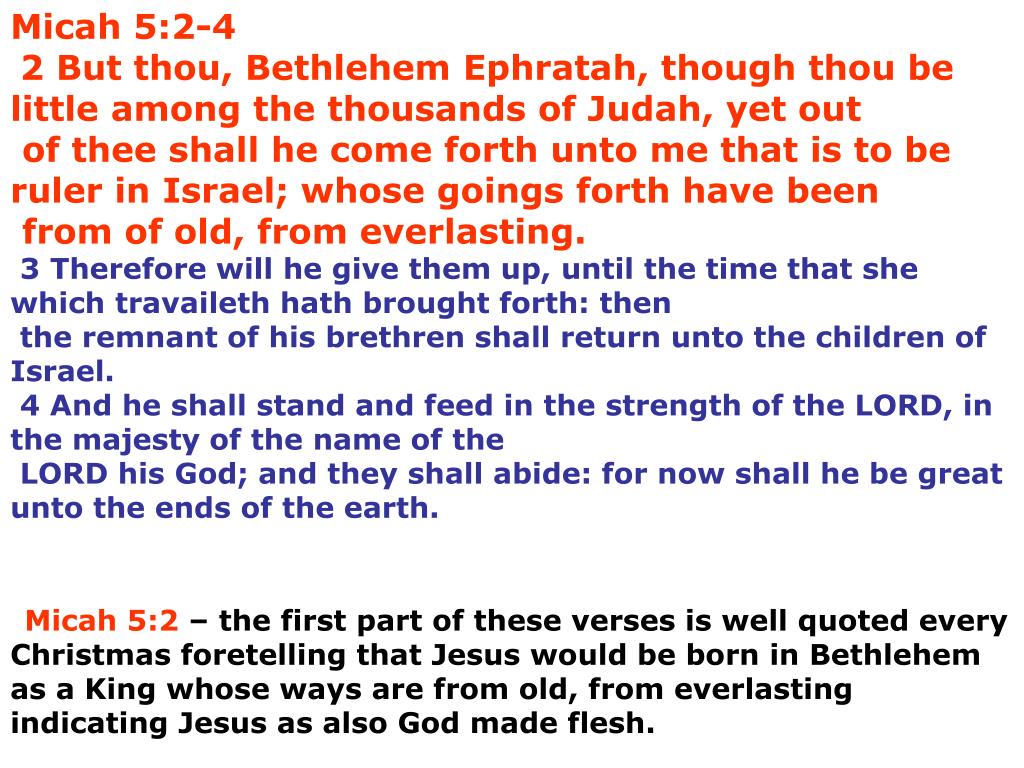 Micah 5:2-4
2 But thou, Bethlehem Ephratah, though thou be little among the thousands of Judah, yet out of thee shall he come forth unto me that is to be ruler in Israel; whose goings forth have been from of old, from everlasting.
3 Therefore will he give them up, until the time that she which travaileth hath brought forth: then the remnant of his brethren shall return unto the children of Israel.
4 And he shall stand and feed in the strength of the LORD, in the majesty of the name of the LORD his God; and they shall abide: for now shall he be great unto the ends of the earth.

Micah 5:2 – the first part of these verses is well quoted every Christmas foretelling that Jesus would be born in Bethlehem as a King whose ways are from old, from everlasting indicating Jesus as also God made flesh.